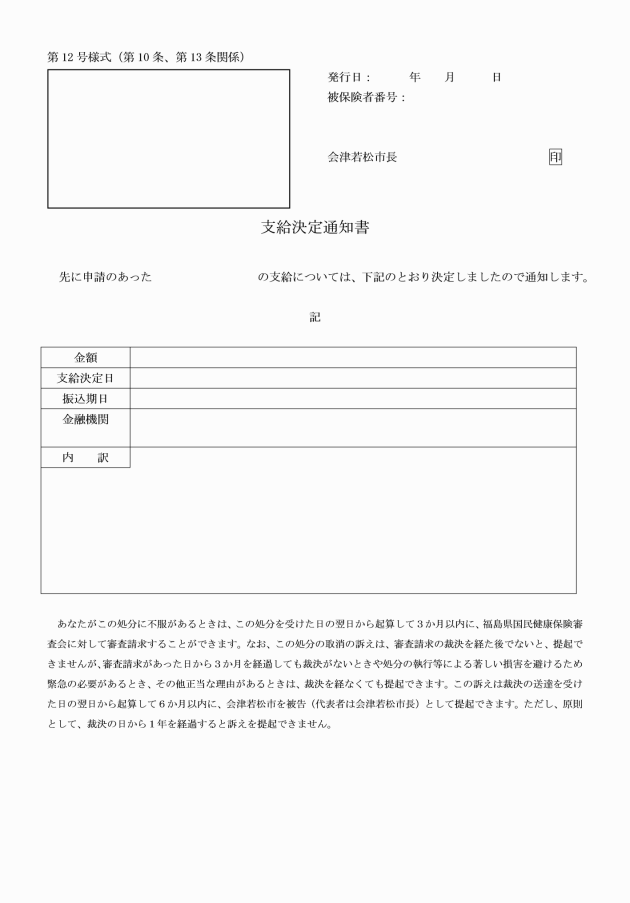 第12号様式（第10条、第13条関係）

発行日：　年　月　日
被保険者番号：

会津若松市長　印

支給決定通知書

先に申請のあった　の支給については、下記のとおり決定しましたので通知します。

記

金額
支給決定日
振込期日
金融機関
内　訳

あなたがこの処分に不服があるときは、この処分を受けた日の翌日から起算して3か月以内に、福島県国民健康保険審査会に対して審査請求することができます。なお、この処分の取消の訴えは、審査請求の裁決を経た後でないと、提起できませんが、審査請求があった日から3か月を経過しても裁決がないときや処分の執行等による著しい損害を避けるため緊急の必要があるとき、その他正当な理由があるときは、裁決を経なくても提起できます。この訴えは裁決の送達を受けた日の翌日から起算して6か月以内に、会津若松市を被告（代表者は会津若松市長）として提起できます。ただし、原則として、裁決の日から1年を経過すると訴えを提起できません。